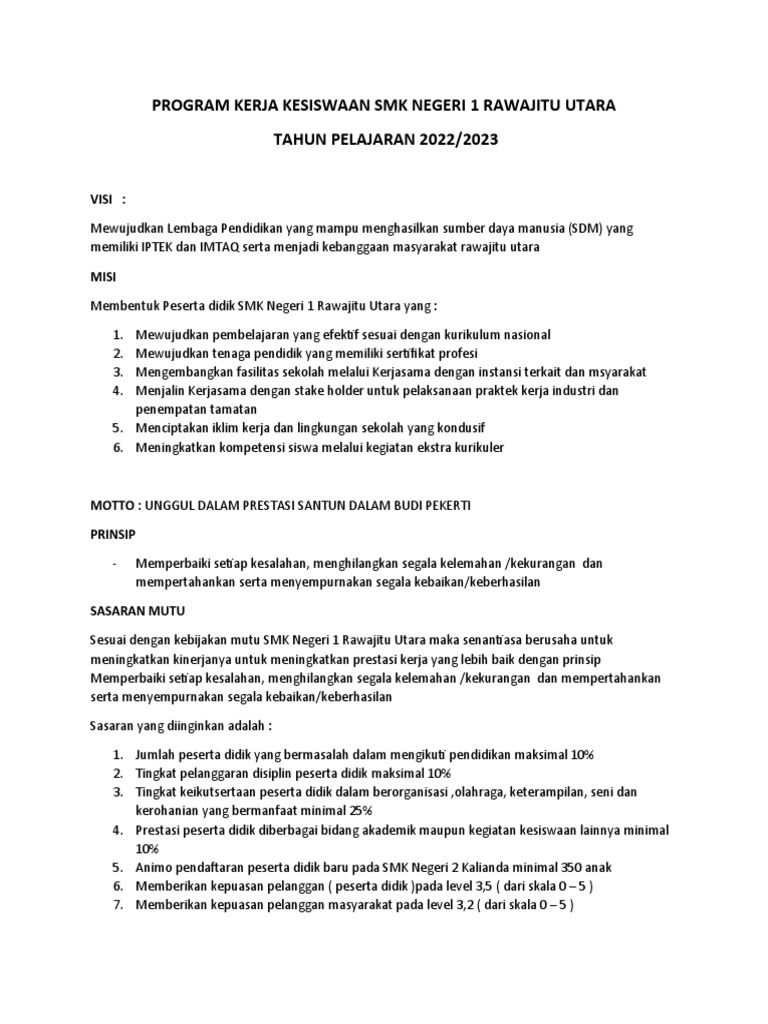 PROGRAM KERJA KESISWAAN SMK NEGERI 1 RAWAJITU UTARA

TAHUN PELAJARAN 2022/2023

VISI :

Mewujudkan Lembaga Pendidikan yang mampu menghasilkan sumber daya manusia (SDM) yang memiliki IPTEK dan IMTAQ serta menjadi kebanggaan masyarakat rawajitu utara

MISI

Membentuk Peserta didik SMK Negeri 1 Rawajitu Utara yang :

1. Mewujudkan pembelajaran yang efektif sesuai dengan kurikulum nasional
2. Mewujudkan tenaga pendidik yang memiliki sertifikat profesi
3. Mengembangkan fasilitas sekolah melalui Kerjasama dengan instansi terkait dan msyarakat
4. Menjalin Kerjasama dengan stake holder untuk pelaksanaan praktek kerja industri dan penempatan tamatan
5. Menciptakan iklim kerja dan lingkungan sekolah yang kondusif
6. Meningkatkan kompetensi siswa melalui kegiatan ekstra kurikuler

MOTTO : UNGGUL DALAM PRESTASI SANTUN DALAM BUDI PEKERTI

PRINSIP

- Memperbaiki setiap kesalahan, menghilangkan segala kelemahan /kekurangan dan mempertahankan serta menyempurnakan segala kebaikan/keberhasilan

SASARAN MUTU

Sesuai dengan kebijakan mutu SMK Negeri 1 Rawajitu Utara maka senantiasa berusaha untuk meningkatkan kinerjanya untuk meningkatkan prestasi kerja yang lebih baik dengan prinsip Memperbaiki setiap kesalahan, menghilangkan segala kelemahan /kekurangan dan mempertahankan serta menyempurnakan segala kebaikan/keberhasilan

Sasaran yang diinginkan adalah :

1. Jumlah peserta didik yang bermasalah dalam mengikuti pendidikan maksimal 10%
2. Tingkat pelanggaran disiplin peserta didik maksimal 10%
3. Tingkat keikutsertaan peserta didik dalam berorganisasi ,olahraga, keterampilan, seni dan kerohanian yang bermanfaat minimal 25%
4. Prestasi peserta didik diberbagai bidang akademik maupun kegiatan kesiswaan lainnya minimal 10%
5. Animo pendaftaran peserta didik baru pada SMK Negeri 2 Kalianda minimal 350 anak
6. Memberikan kepuasan pelanggan ( peserta didik )pada level 3,5 ( dari skala 0 – 5 )
7. Memberikan kepuasan pelanggan masyarakat pada level 3,2 ( dari skala 0 – 5 )